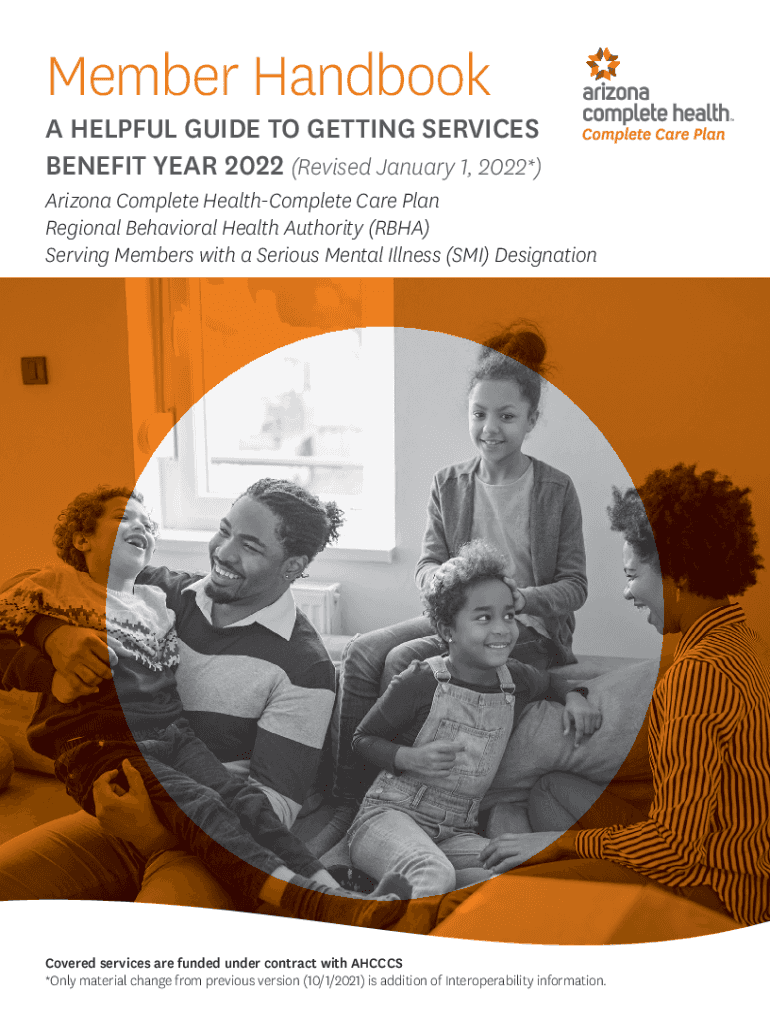 Member Handbook

arizona complete health™
Complete Care Plan

A HELPFUL GUIDE TO GETTING SERVICES
BENEFIT YEAR 2022 (Revised January 1, 2022*)

Arizona Complete Health-Complete Care Plan
Regional Behavioral Health Authority (RBHA)
Serving Members with a Serious Mental Illness (SMI) Designation

Covered services are funded under contract with AHCCCS
*Only material change from previous version (10/1/2021) is addition of Interoperability information.